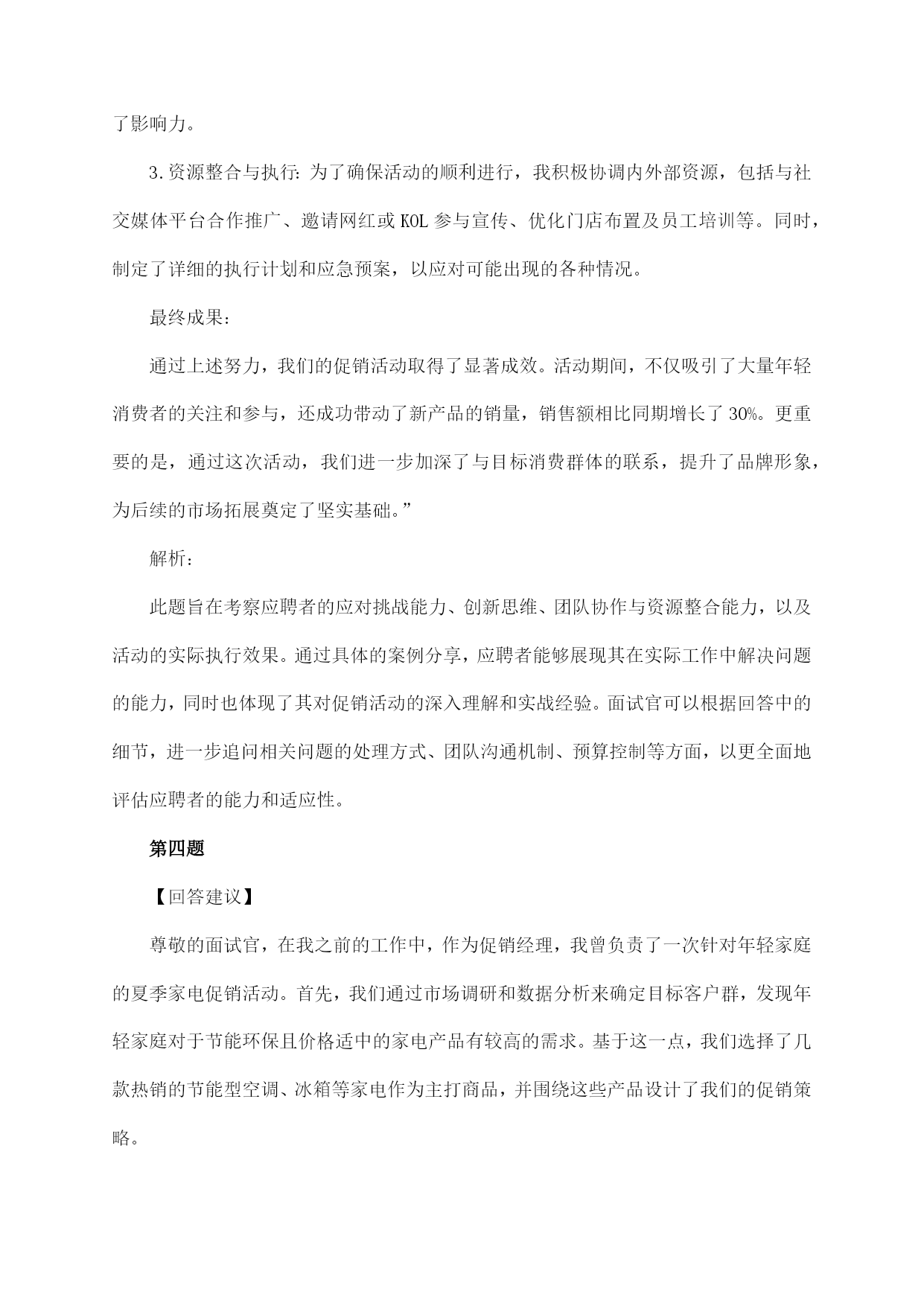 了影响力。

3.资源整合与执行：为了确保活动的顺利进行，我积极协调内外部资源，包括与社交媒体平台合作推广、邀请网红或KOL参与宣传、优化门店布置及员工培训等。同时，制定了详细的执行计划和应急预案，以应对可能出现的各种情况。

最终成果：

通过上述努力，我们的促销活动取得了显著成效。活动期间，不仅吸引了大量年轻消费者的关注和参与，还成功带动了新产品的销量，销售额相比同期增长了30%。更重要的是，通过这次活动，我们进一步加深了与目标消费群体的联系，提升了品牌形象，为后续的市场拓展奠定了坚实基础。”

解析：

此题旨在考察应聘者的应对挑战能力、创新思维、团队协作与资源整合能力，以及活动的实际执行效果。通过具体的案例分享，应聘者能够展现其在实际工作中解决问题的能力，同时也体现了其对促销活动的深入理解和实战经验。面试官可以根据回答中的细节，进一步追问相关问题的处理方式、团队沟通机制、预算控制等方面，以更全面地评估应聘者的能力和适应性。

第四题

【回答建议】

尊敬的面试官，在我之前的工作中，作为促销经理，我曾负责了一次针对年轻家庭的夏季家电促销活动。首先，我们通过市场调研和数据分析来确定目标客户群，发现年轻家庭对于节能环保且价格适中的家电产品有较高的需求。基于这一点，我们选择了几款热销的节能型空调、冰箱等家电作为主打商品，并围绕这些产品设计了我们的促销策略。